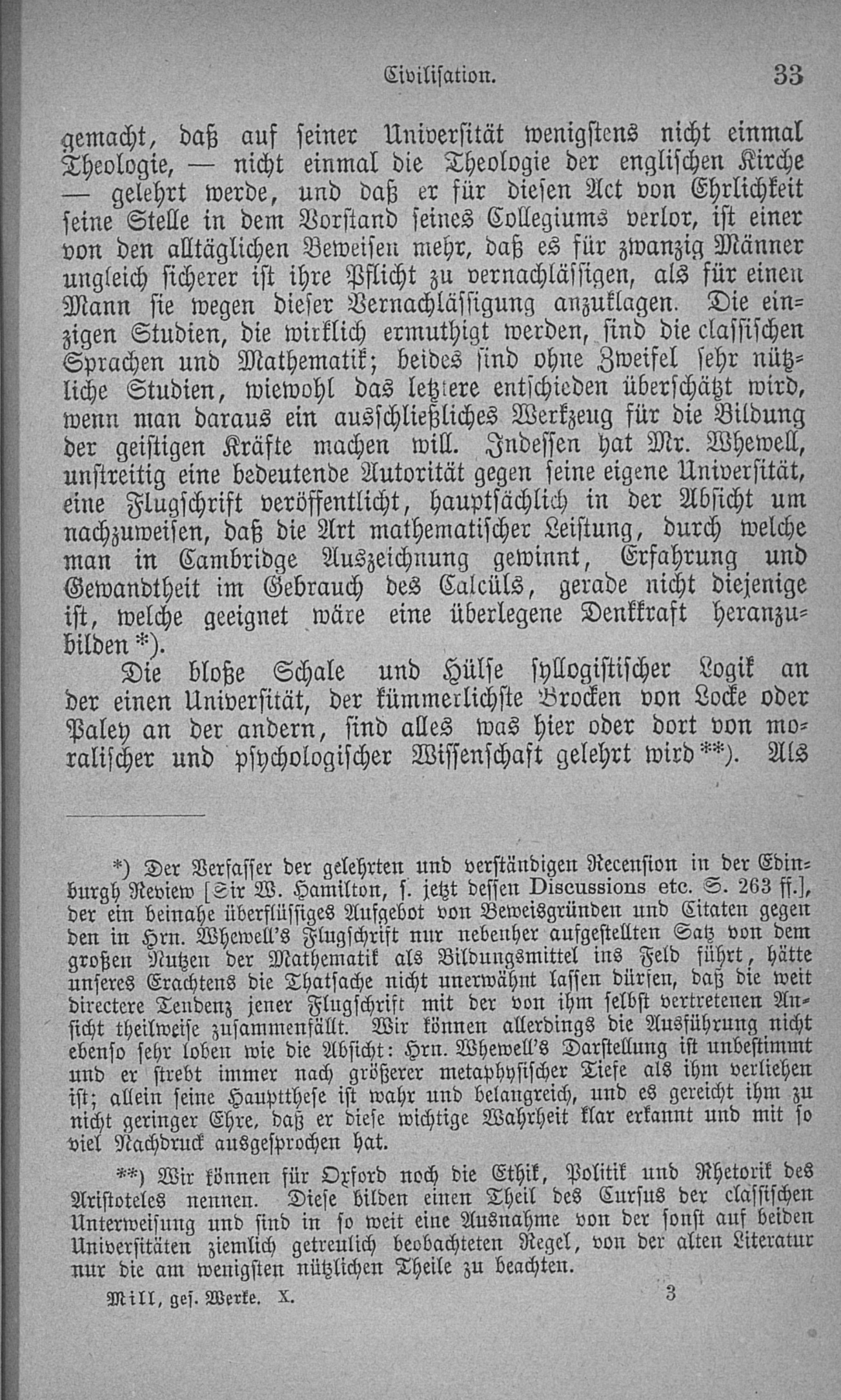 Civilisation. 33

gemacht, daß auf seiner Universität wenigstens nicht einmal Theologie, — nicht einmal die Theologie der englischen Kirche — gelehrt werde, und daß er für diesen Act von Ehrlichkeit seine Stelle in dem Vorstand seines Collegiums verlor, ist einer von den alltäglichen Beweisen mehr, daß es für zwanzig Männer ungleich sicherer ist ihre Pflicht zu vernachlässigen, als für einen Mann sie wegen dieser Vernachlässigung anzuklagen. Die einzigen Studien, die wirklich ermuthigt werden, sind die classischen Sprachen und Mathematik; beides sind ohne Zweifel sehr nützliche Studien, wiewohl das letztere entschieden überschätzt wird, wenn man daraus ein ausschließliches Werkzeug für die Bildung der geistigen Kräfte machen will. Indessen hat Mr. Whewell, unstreitig eine bedeutende Autorität gegen seine eigene Universität, eine Flugschrift veröffentlicht, hauptsächlich in der Absicht um nachzuweisen, daß die Art mathematischer Leistung, durch welche man in Cambridge Auszeichnung gewinnt, Erfahrung und Gewandtheit im Gebrauch des Calcüls, gerade nicht diejenige ist, welche geeignet wäre eine überlegene Denkkraft heranzubilden *).

Die bloße Schale und Hülse syllogistischer Logik an der einen Universität, der kümmerlichste Brocken von Locke oder Paley an der andern, sind alles was hier oder dort von moralischer und psychologischer Wissenschaft gelehrt wird **). Als

*) Der Verfasser der gelehrten und verständigen Recension in der Edinburgh Review [Sir W. Hamilton, s. jetzt dessen Discussions etc. S. 263 ff.], der ein beinahe überflüssiges Aufgebot von Beweisgründen und Citaten gegen den in Hrn. Whewell's Flugschrift nur nebenher aufgestellten Satz von dem großen Nutzen der Mathematik als Bildungsmittel ins Feld führt, hätte unseres Erachtens die Thatsache nicht unerwähnt lassen dürfen, daß die weit directere Tendenz jener Flugschrift mit der von ihm selbst vertretenen Ansicht theilweise zusammenfällt. Wir können allerdings die Ausführung nicht ebenso sehr loben wie die Absicht: Hrn. Whewell's Darstellung ist unbestimmt und er strebt immer nach größerer metaphysischer Tiefe als ihm verliehen ist; allein seine Hauptthese ist wahr und belangreich, und es gereicht ihm zu nicht geringer Ehre, daß er diese wichtige Wahrheit klar erkannt und mit so viel Nachdruck ausgesprochen hat.

**) Wir können für Oxford noch die Ethik, Politik und Rhetorik des Aristoteles nennen. Diese bilden einen Theil des Cursus der classischen Unterweisung und sind in so weit eine Ausnahme von der sonst auf beiden Universitäten ziemlich getreulich beobachteten Regel, von der alten Literatur nur die am wenigsten nützlichen Theile zu beachten.

Mill, ges. Werke. X. 3